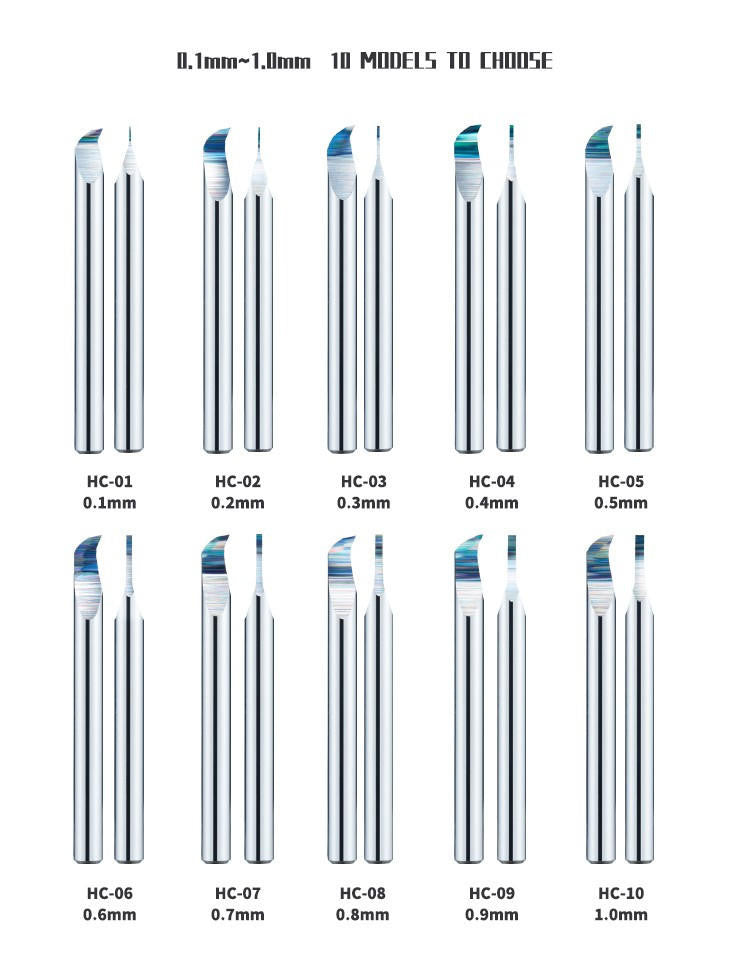 0.1mm~1.0mm 10 MODELS TO CHOOSE

HC-01
0.1mm

HC-02
0.2mm

HC-03
0.3mm

HC-04
0.4mm

HC-05
0.5mm

HC-06
0.6mm

HC-07
0.7mm

HC-08
0.8mm

HC-09
0.9mm

HC-10
1.0mm